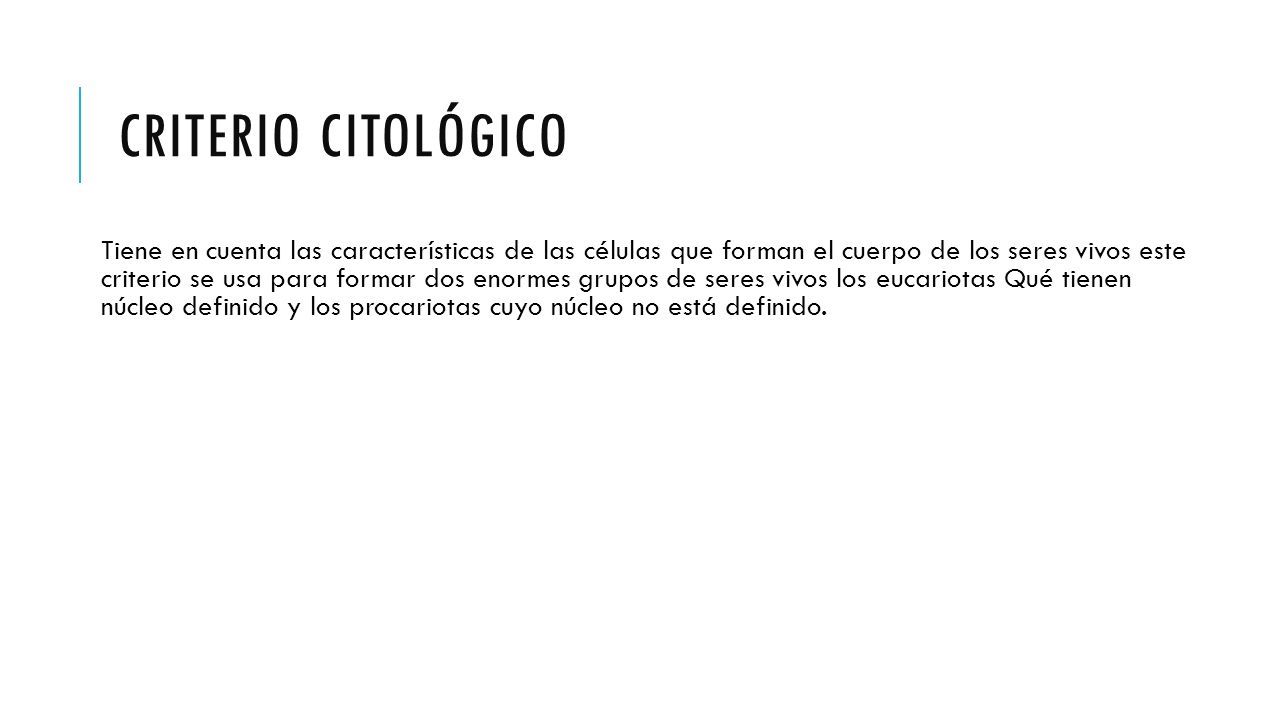 CRITERIO CITOLÓGICO

Tiene en cuenta las características de las células que forman el cuerpo de los seres vivos este criterio se usa para formar dos enormes grupos de seres vivos los eucariotas Qué tienen núcleo definido y los procariotas cuyo núcleo no está definido.